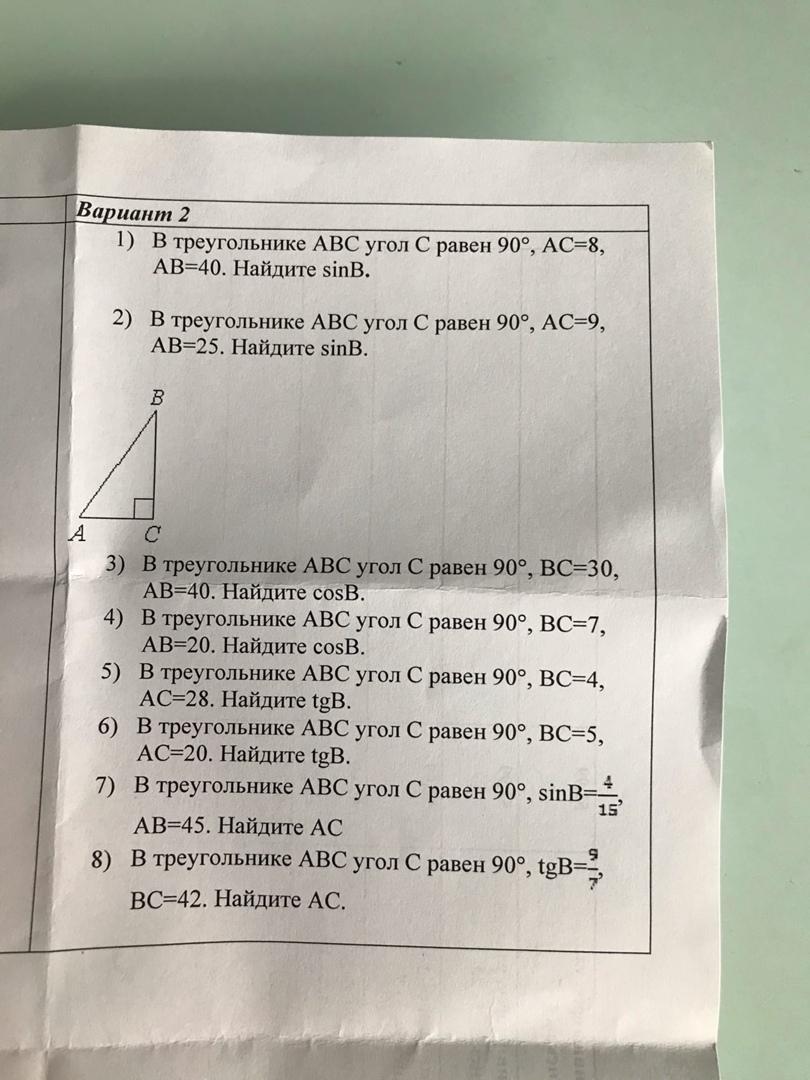 Вариант 2

1) В треугольнике ABC угол C равен 90°, AC=8, AB=40. Найдите sinB.

2) В треугольнике ABC угол C равен 90°, AC=9, AB=25. Найдите sinB.

B

A C

3) В треугольнике ABC угол C равен 90°, BC=30, AB=40. Найдите cosB.
4) В треугольнике ABC угол C равен 90°, BC=7, AB=20. Найдите cosB.
5) В треугольнике ABC угол C равен 90°, BC=4, AC=28. Найдите tgB.
6) В треугольнике ABC угол C равен 90°, BC=5, AC=20. Найдите tgB.
7) В треугольнике ABC угол C равен 90°, sinB=$\frac{4}{15}$, AB=45. Найдите AC
8) В треугольнике ABC угол C равен 90°, tgB=$\frac{9}{7}$, BC=42. Найдите AC.